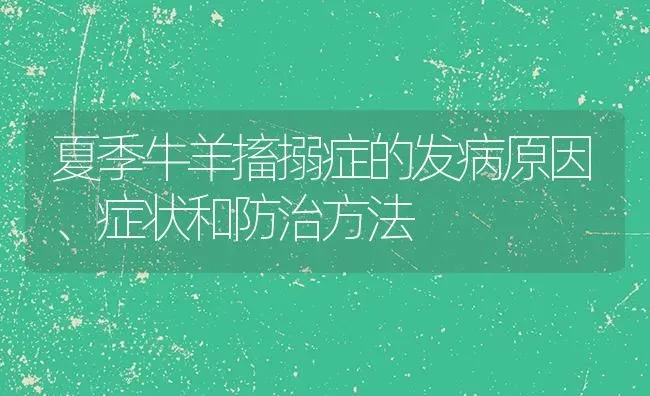 夏季牛羊搐搦症的发病原因、症状和防治方法